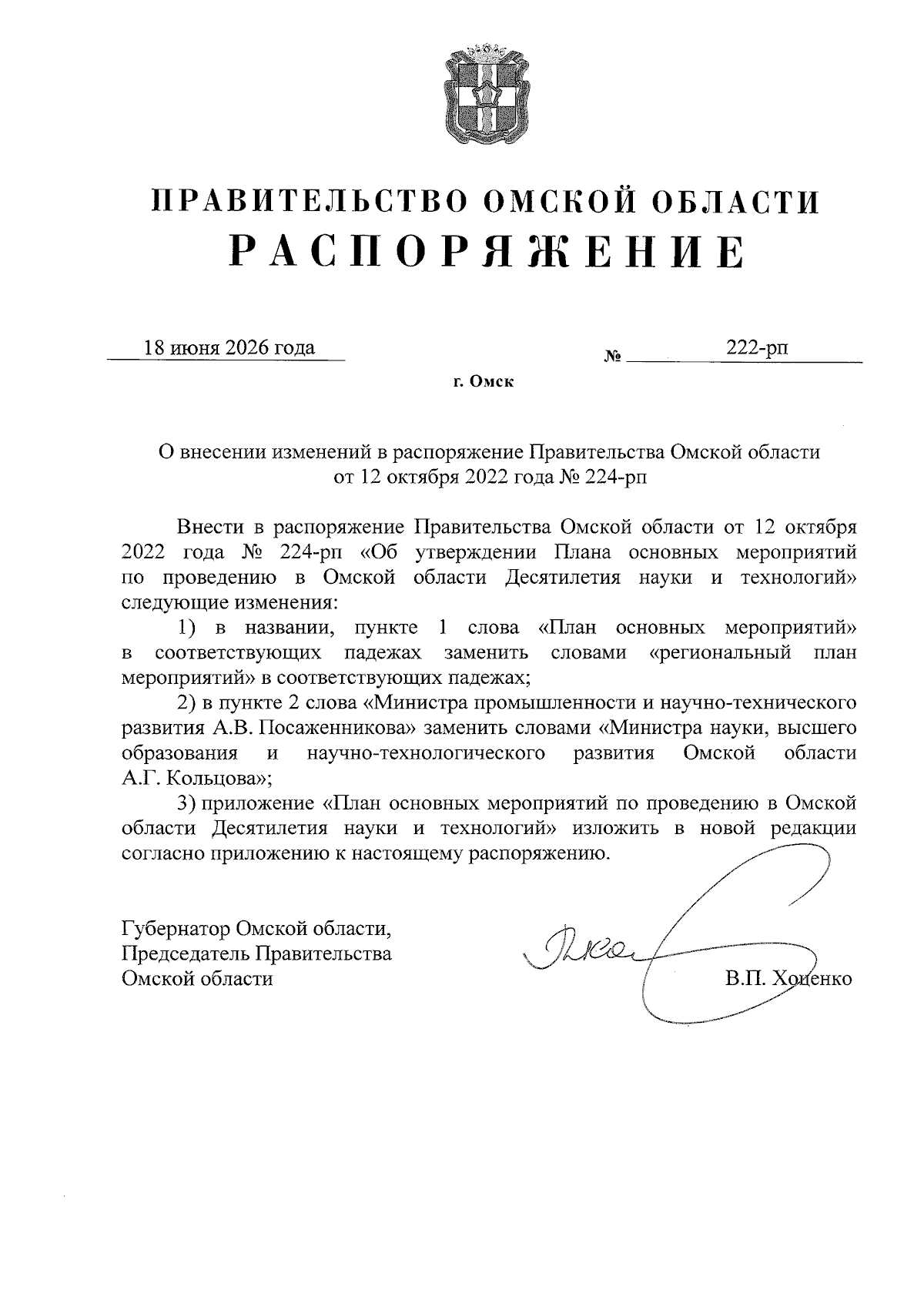 ПРАВИТЕЛЬСТВО ОМСКОЙ ОБЛАСТИ
РАСПОРЯЖЕНИЕ

18 июня 2026 года № 222-рп

г. Омск

О внесении изменений в распоряжение Правительства Омской области от 12 октября 2022 года № 224-рп

Внести в распоряжение Правительства Омской области от 12 октября 2022 года № 224-рп «Об утверждении Плана основных мероприятий по проведению в Омской области Десятилетия науки и технологий» следующие изменения:

1) в названии, пункте 1 слова «План основных мероприятий» в соответствующих падежах заменить словами «региональный план мероприятий» в соответствующих падежах;

2) в пункте 2 слова «Министра промышленности и научно-технического развития А.В. Посаженникова» заменить словами «Министра науки, высшего образования и научно-технологического развития Омской области А.Г. Кольцова»;

3) приложение «План основных мероприятий по проведению в Омской области Десятилетия науки и технологий» изложить в новой редакции согласно приложению к настоящему распоряжению.

Губернатор Омской области,
Председатель Правительства
Омской области

В.П. Хоценко